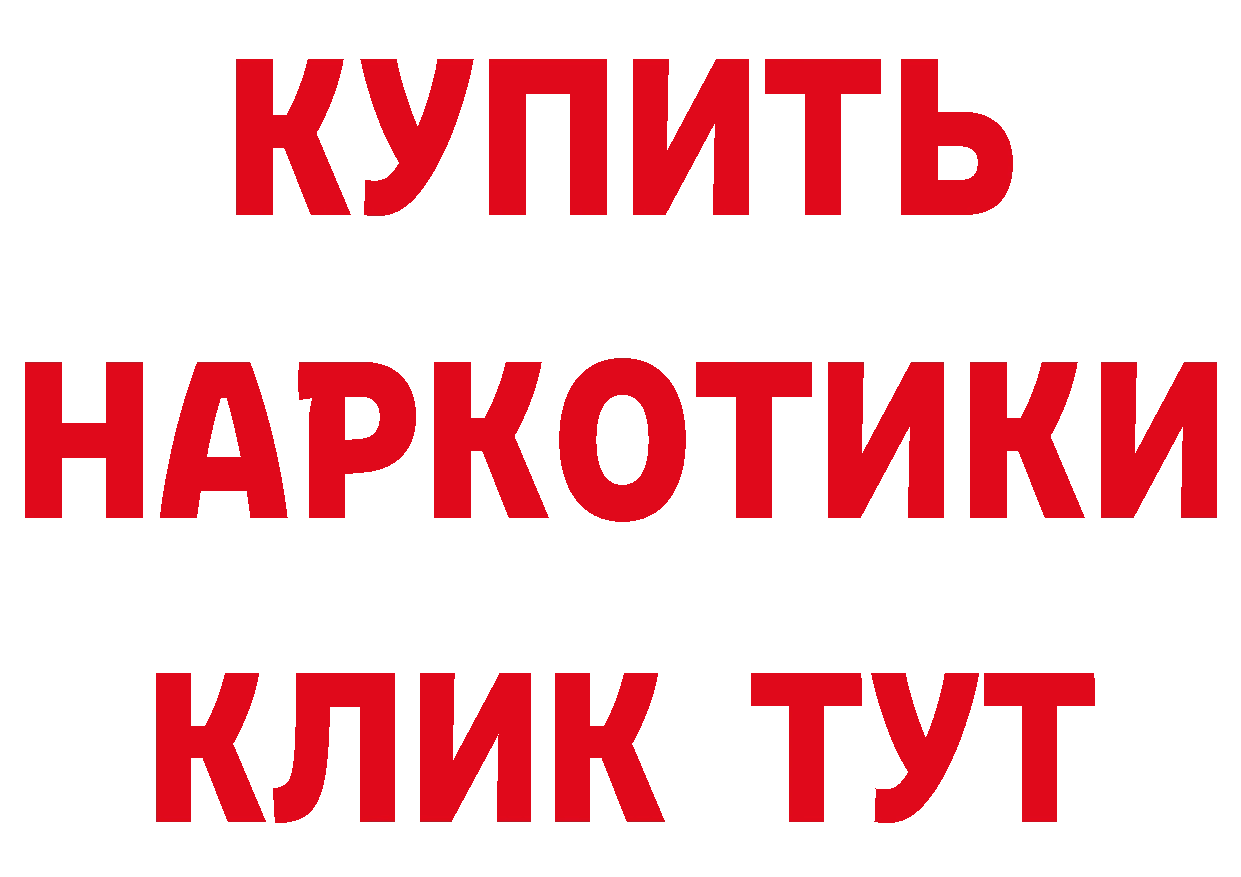 КУПИТЬ
НАРКОТИКИ
КЛИК ТУТ